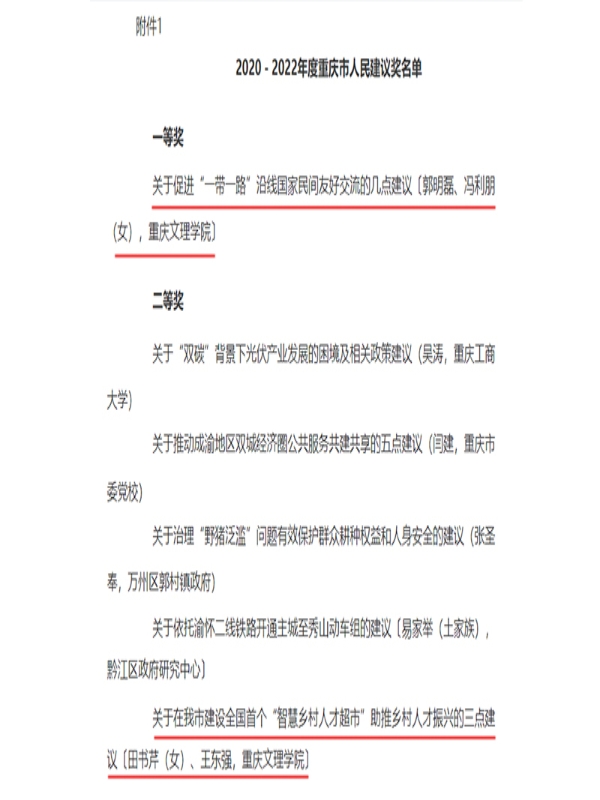 附件1

2020 - 2022年度重庆市人民建议奖名单

一等奖

关于促进“一带一路”沿线国家民间友好交流的几点建议（郭明磊、冯利朋（女），重庆文理学院）

二等奖

关于“双碳”背景下光伏产业发展的困境及相关政策建议（吴涛，重庆工商大学）

关于推动成渝地区双城经济圈公共服务共建共享的五点建议（闫建，重庆市委党校）

关于治理“野猪泛滥”问题有效保护群众耕种权益和人身安全的建议（张圣奉，万州区郭村镇政府）

关于依托渝怀二线铁路开通主城至秀山动车组的建议（易家举（土家族），黔江区政府研究中心）

关于在我市建设全国首个“智慧乡村人才超市”助推乡村人才振兴的三点建议（田书芹（女）、王东强，重庆文理学院）